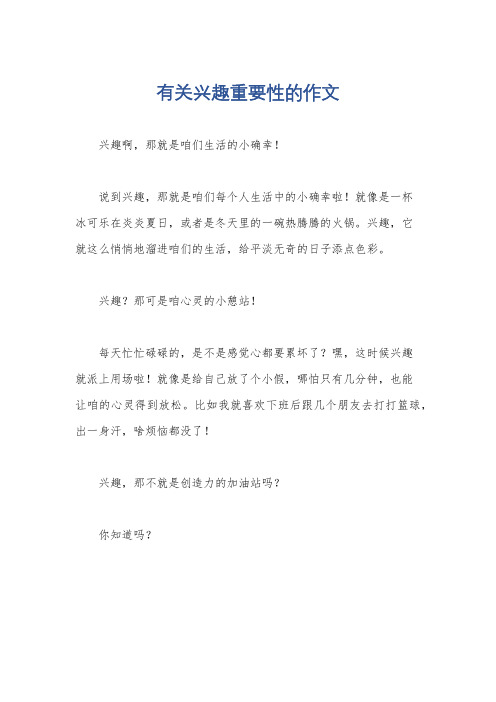 有关兴趣重要性的作文

兴趣啊，那就是咱们生活的小确幸！

说到兴趣，那就是咱们每个人生活中的小确幸啦！就像是一杯冰可乐在炎炎夏日，或者是冬天里的一碗热腾腾的火锅。兴趣，它就这么悄悄地溜进咱们的生活，给平淡无奇的日子添点色彩。

兴趣？那可是咱心灵的小憩站！

每天忙忙碌碌的，是不是感觉心都要累坏了？嘿，这时候兴趣就派上用场啦！就像是给自己放了个小假，哪怕只有几分钟，也能让咱的心灵得到放松。比如我就喜欢下班后跟几个朋友去打打篮球，出一身汗，啥烦恼都没了！

兴趣，那不就是创造力的加油站吗？

你知道吗？